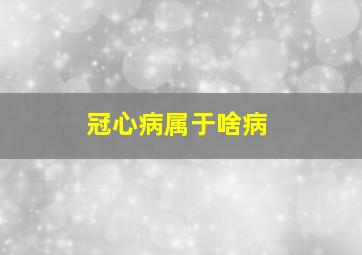 冠心病属于啥病